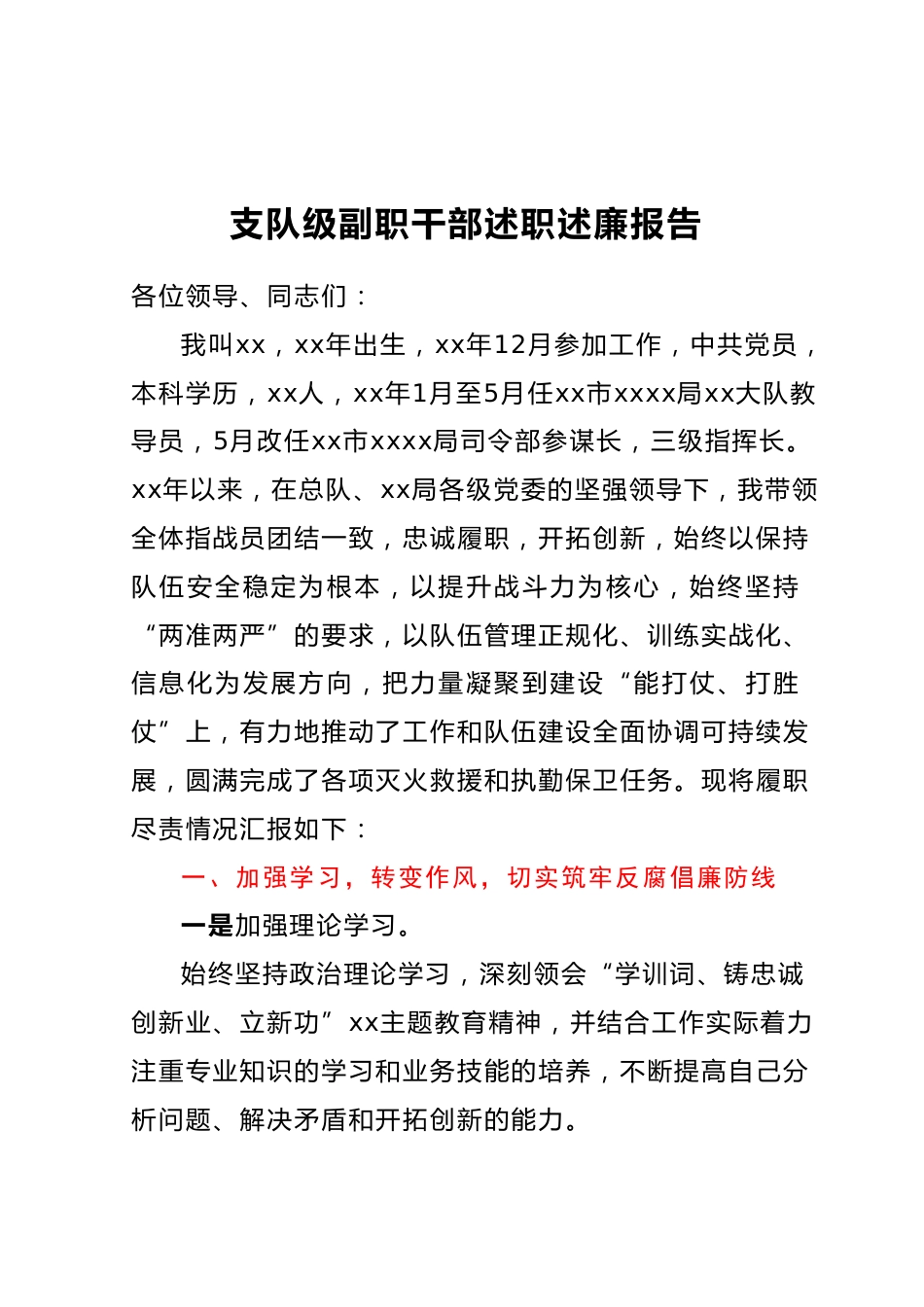 支队级副职干部述职述廉报告

各位领导、同志们：

我叫xx，xx年出生，xx年12月参加工作，中共党员，本科学历，xx人，xx年1月至5月任xx市xxxx局xx大队教导员，5月改任xx市xxxx局司令部参谋长，三级指挥长。xx年以来，在总队、xx局各级党委的坚强领导下，我带领全体指战员团结一致，忠诚履职，开拓创新，始终以保持队伍安全稳定为根本，以提升战斗力为核心，始终坚持“两准两严”的要求，以队伍管理正规化、训练实战化、信息化为发展方向，把力量凝聚到建设“能打仗、打胜仗”上，有力地推动了工作和队伍建设全面协调可持续发展，圆满完成了各项灭火救援和执勤保卫任务。现将履职尽责情况汇报如下：

一、加强学习，转变作风，切实筑牢反腐倡廉防线

一是加强理论学习。

始终坚持政治理论学习，深刻领会“学训词、铸忠诚创新业、立新功”xx主题教育精神，并结合工作实际着力注重专业知识的学习和业务技能的培养，不断提高自己分析问题、解决矛盾和开拓创新的能力。